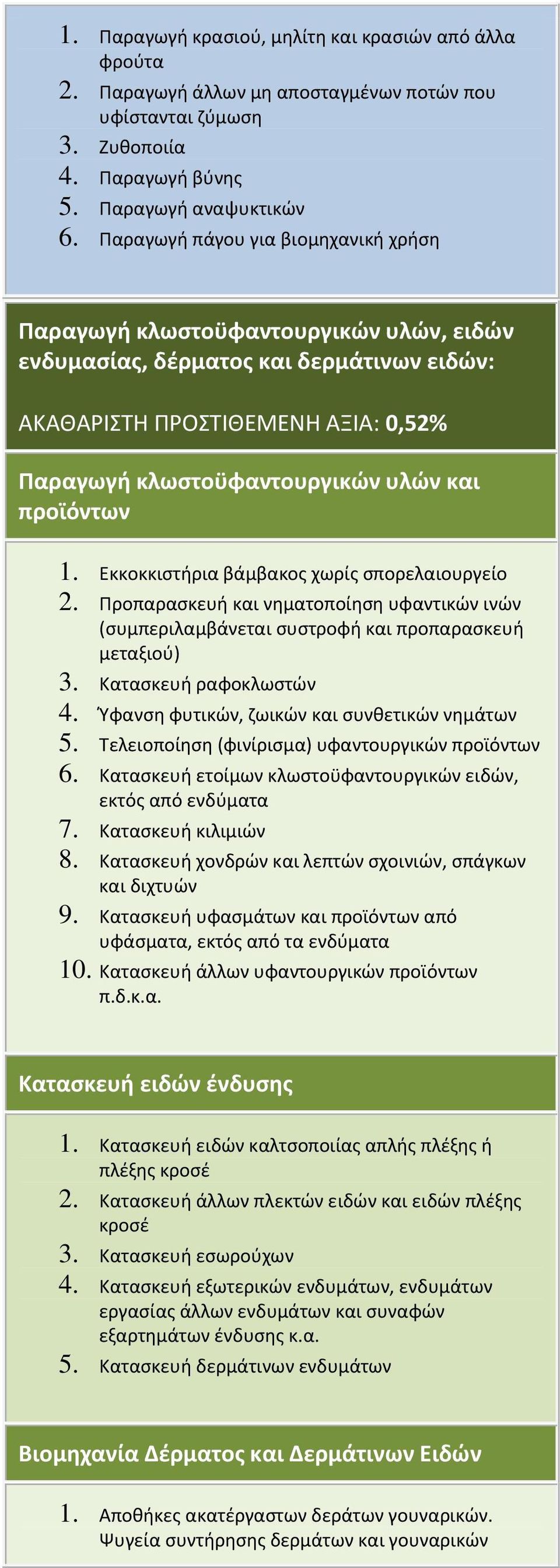 1. Παραγωγή κρασιού, μηλίτη και κρασιών από άλλα φρούτα
2. Παραγωγή άλλων μη αποσταγμένων ποτών που υφίστανται ζύμωση
3. Ζυθοποιία
4. Παραγωγή βύνης
5. Παραγωγή αναψυκτικών
6. Παραγωγή πάγου για βιομηχανική χρήση

Παραγωγή κλωστοϋφαντουργικών υλών, ειδών ενδυμασίας, δέρματος και δερμάτινων ειδών:

ΑΚΑΘΑΡΙΣΤΗ ΠΡΟΣΤΙΘΕΜΕΝΗ ΑΞΙΑ: 0,52%

Παραγωγή κλωστοϋφαντουργικών υλών και προϊόντων

1. Εκκοκκιστήρια βάμβακος χωρίς σπορελαιουργείο
2. Προπαρασκευή και νηματοποίηση υφαντικών ινών (συμπεριλαμβάνεται συστροφή και προπαρασκευή μεταξιού)
3. Κατασκευή ραφοκλωστών
4. Ύφανση φυτικών, ζωικών και συνθετικών νημάτων
5. Τελειοποίηση (φινίρισμα) υφαντουργικών προϊόντων
6. Κατασκευή ετοίμων κλωστοϋφαντουργικών ειδών, εκτός από ενδύματα
7. Κατασκευή κιλιμιών
8. Κατασκευή χονδρών και λεπτών σχοινιών, σπάγκων και διχτυών
9. Κατασκευή υφασμάτων και προϊόντων από υφάσματα, εκτός από τα ενδύματα
10. Κατασκευή άλλων υφαντουργικών προϊόντων π.δ.κ.α.

Κατασκευή ειδών ένδυσης

1. Κατασκευή ειδών καλτσοποιίας απλής πλέξης ή πλέξης κροσέ
2. Κατασκευή άλλων πλεκτών ειδών και ειδών πλέξης κροσέ
3. Κατασκευή εσωρούχων
4. Κατασκευή εξωτερικών ενδυμάτων, ενδυμάτων εργασίας άλλων ενδυμάτων και συναφών εξαρτημάτων ένδυσης κ.α.
5. Κατασκευή δερμάτινων ενδυμάτων

Βιομηχανία Δέρματος και Δερμάτινων Ειδών

1. Αποθήκες ακατέργαστων δεράτων γουναρικών. Ψυγεία συντήρησης δερμάτων και γουναρικών